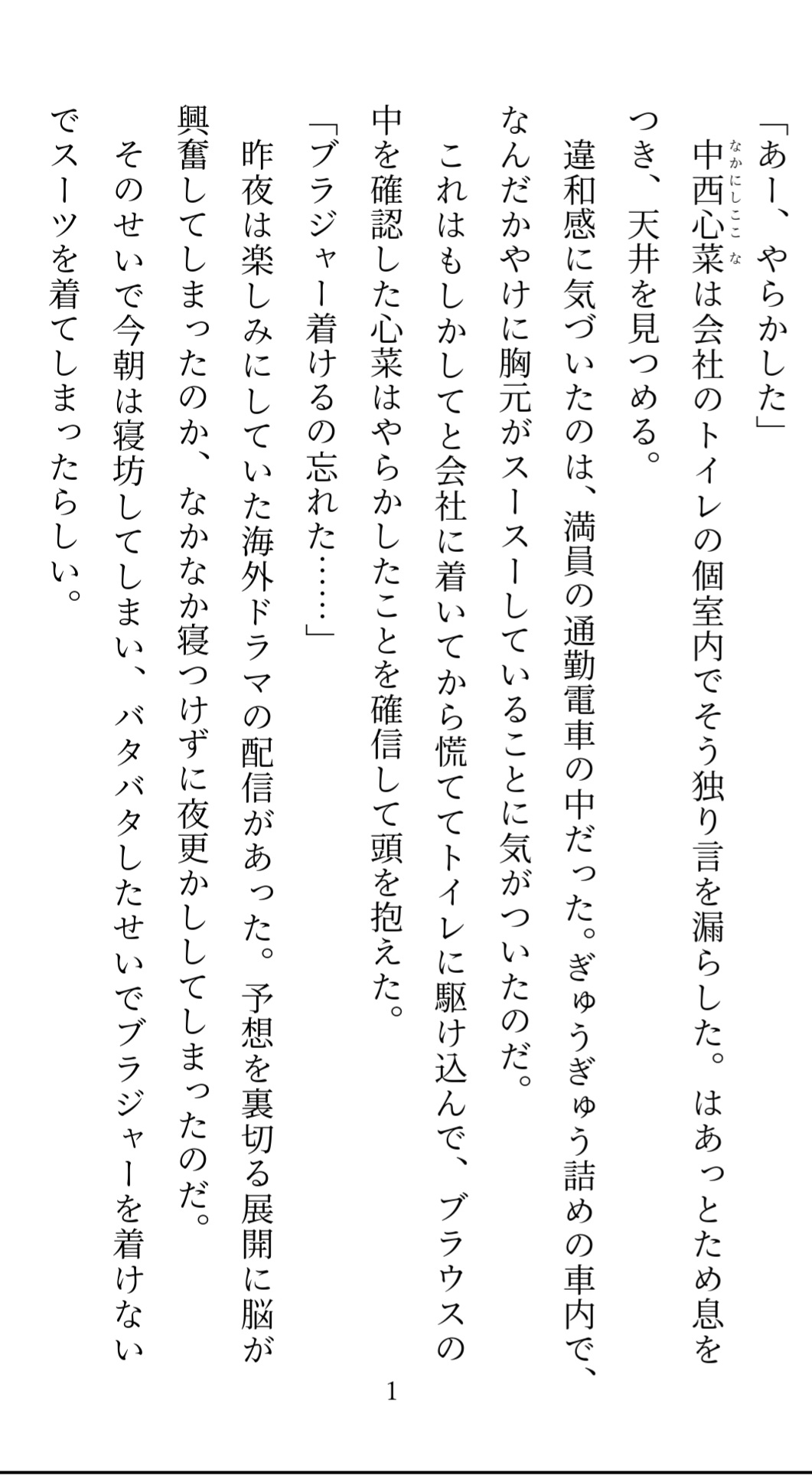 「あー、やらかした」

中西心菜は会社のトイレの個室内でそう独り言を漏らした。はあっとため息をつき、天井を見つめる。

違和感に気づいたのは、満員の通勤電車の中だった。ぎゅうぎゅう詰めの車内で、なんだかやけに胸元がスースーしていることに気がついたのだ。

これはもしかしてと会社に着いてから慌ててトイレに駆け込んで、ブラウスの中を確認した心菜はやらかしたことを確信して頭を抱えた。

「ブラジャー着けるの忘れた……」

昨夜は楽しみにしていた海外ドラマの配信があった。予想を裏切る展開に脳が興奮してしまったのか、なかなか寝つけずに夜更かししてしまったのだ。

そのせいで今朝は寝坊してしまい、バタバタしたせいでブラジャーを着けないでスーツを着てしまったらしい。

1